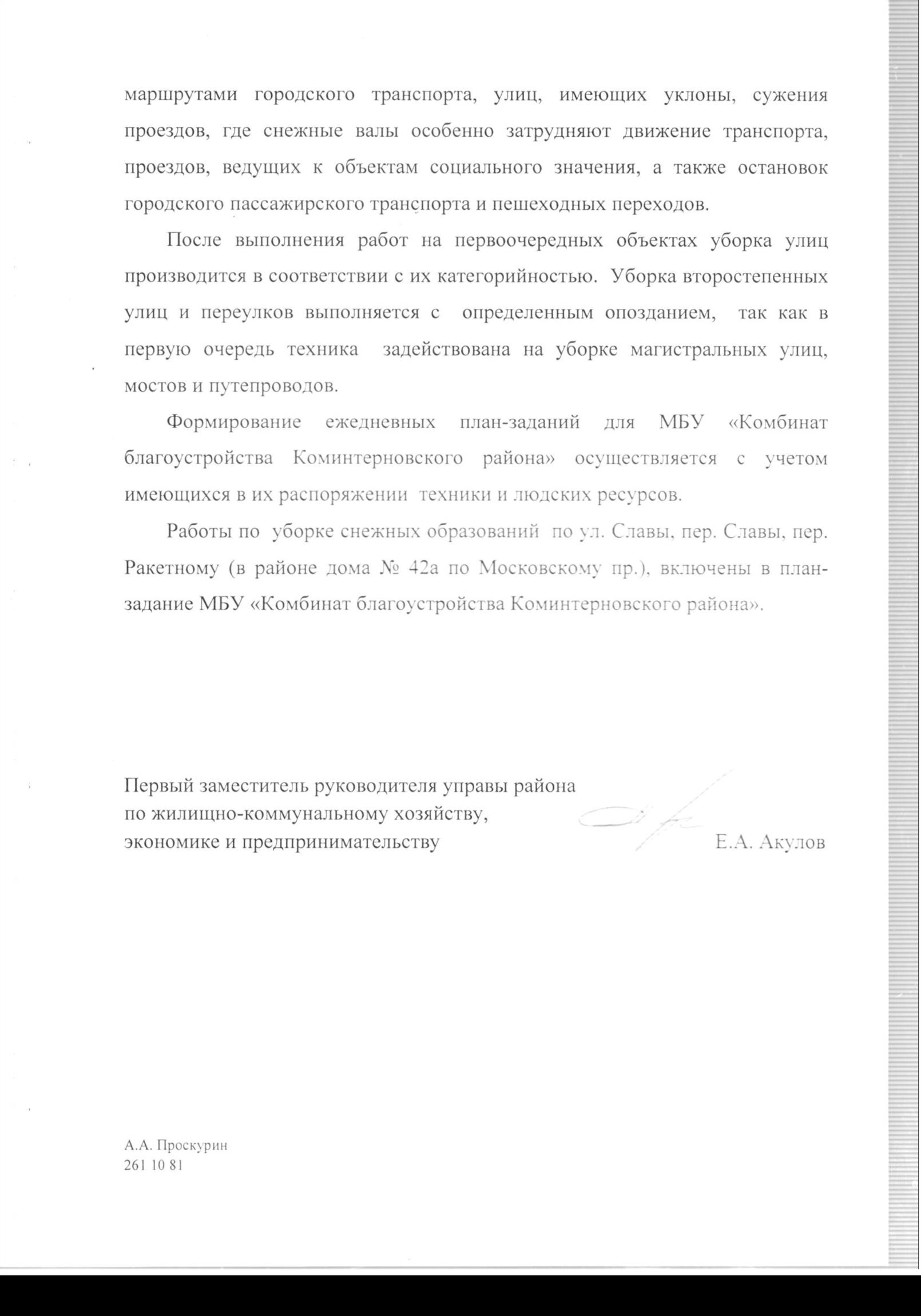 маршрутами городского транспорта, улиц, имеющих уклоны, сужения проездов, где снежные валы особенно затрудняют движение транспорта, проездов, ведущих к объектам социального значения, а также остановок городского пассажирского транспорта и пешеходных переходов.

После выполнения работ на первоочередных объектах уборка улиц производится в соответствии с их категорийностью. Уборка второстепенных улиц и переулков выполняется с определенным опозданием, так как в первую очередь техника задействована на уборке магистральных улиц, мостов и путепроводов.

Формирование ежедневных план-заданий для МБУ «Комбинат благоустройства Коминтерновского района» осуществляется с учетом имеющихся в их распоряжении техники и людских ресурсов.

Работы по уборке снежных образований по ул. Славы, пер. Славы, пер. Ракетному (в районе дома № 42а по Московскому пр.), включены в план-задание МБУ «Комбинат благоустройства Коминтерновского района».

Первый заместитель руководителя управы района по жилищно-коммунальному хозяйству, экономике и предпринимательству Е.А. Акулов

А.А. Проскурин
261 10 81